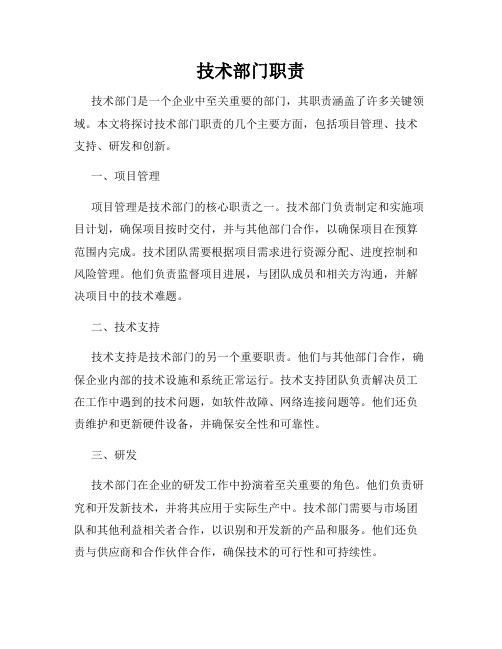 技术部门职责

技术部门是一个企业中至关重要的部门，其职责涵盖了许多关键领域。本文将探讨技术部门职责的几个主要方面，包括项目管理、技术支持、研发和创新。

一、项目管理

项目管理是技术部门的核心职责之一。技术部门负责制定和实施项目计划，确保项目按时交付，并与其他部门合作，以确保项目在预算范围内完成。技术团队需要根据项目需求进行资源分配、进度控制和风险管理。他们负责监督项目进展，与团队成员和相关方沟通，并解决项目中的技术难题。

二、技术支持

技术支持是技术部门的另一个重要职责。他们与其他部门合作，确保企业内部的技术设施和系统正常运行。技术支持团队负责解决员工在工作中遇到的技术问题，如软件故障、网络连接问题等。他们还负责维护和更新硬件设备，并确保安全性和可靠性。

三、研发

技术部门在企业的研发工作中扮演着至关重要的角色。他们负责研究和开发新技术，并将其应用于实际生产中。技术部门需要与市场团队和其他利益相关者合作，以识别和开发新的产品和服务。他们还负责与供应商和合作伙伴合作，确保技术的可行性和可持续性。